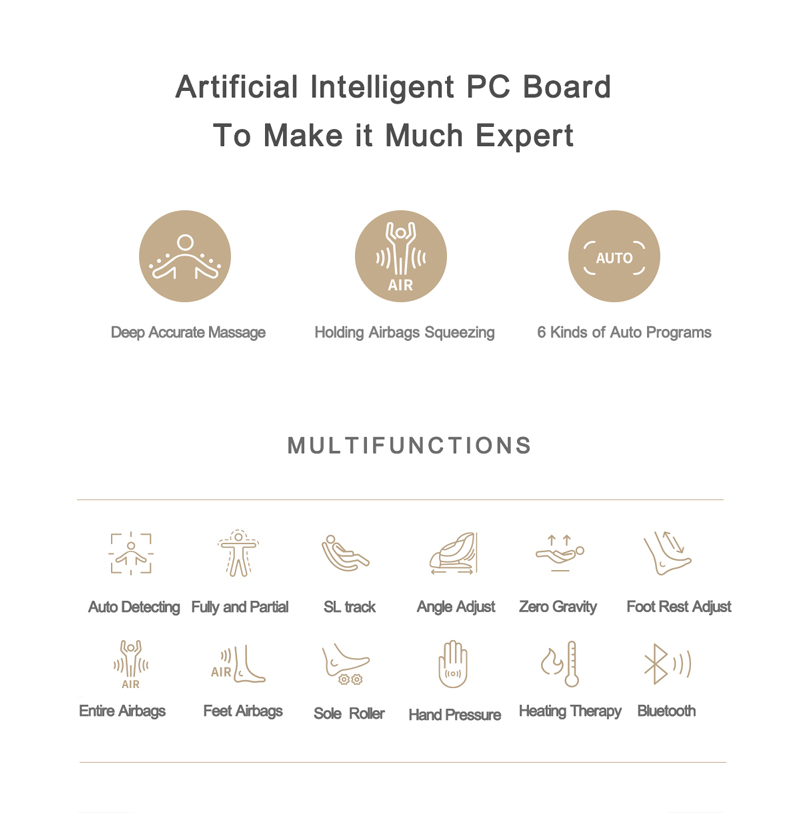 Artificial Intelligent PC Board
To Make it Much Expert

AIR

AUTO

Deep Accurate Massage

Holding Airbags Squeezing

6 Kinds of Auto Programs

MULTIFUNCTIONS

Auto Detecting

Fully and Partial

SL track

Angle Adjust

Zero Gravity

Foot Rest Adjust

AIR

AIR

Entire Airbags

Feet Airbags

Sole Roller

Hand Pressure

Heating Therapy

Bluetooth